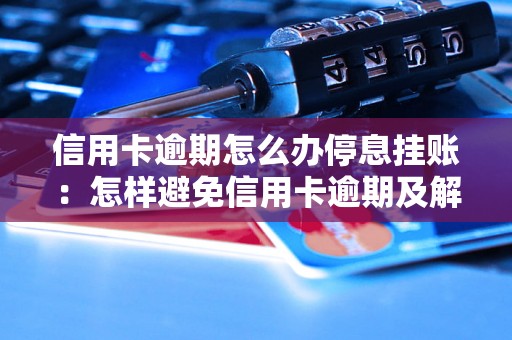 信用卡逾期怎么办停息挂账：怎样避免信用卡逾期及解

4 4 5 5